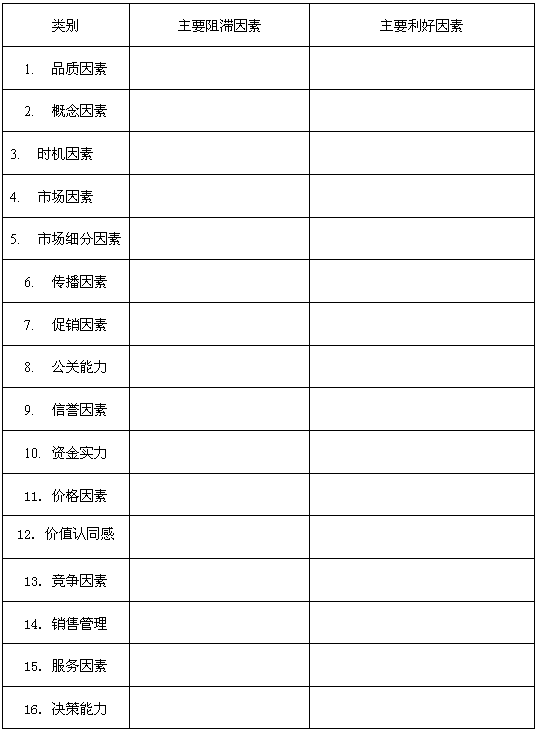 | 类别 | 主要阻滞因素 | 主要利好因素 |
|---|---|---|
| 1. 品质因素 | | |
| 2. 概念因素 | | |
| 3. 时机因素 | | |
| 4. 市场因素 | | |
| 5. 市场细分因素 | | |
| 6. 传播因素 | | |
| 7. 促销因素 | | |
| 8. 公关能力 | | |
| 9. 信誉因素 | | |
| 10. 资金实力 | | |
| 11. 价格因素 | | |
| 12. 价值认同感 | | |
| 13. 竞争因素 | | |
| 14. 销售管理 | | |
| 15. 服务因素 | | |
| 16. 决策能力 | | |